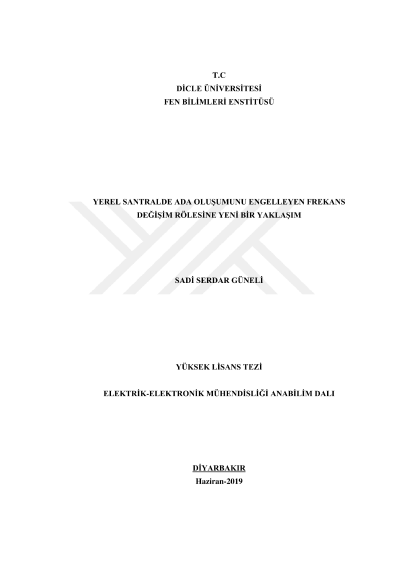 T.C
DİCLE ÜNİVERSİTESİ
FEN BİLİMLERİ ENSTİTÜSÜ

YEREL SANTRALDE ADA OLUŞUMUNU ENGELLEYEN FREKANS DEĞİŞİM RÖLESİNE YENİ BİR YAKLAŞIM

SADİ SERDAR GÜNELİ

YÜKSEK LİSANS TEZİ

ELEKTRİK-ELEKTRONİK MÜHENDİSLİĞİ ANABİLİM DALI

DİYARBAKIR
Haziran-2019